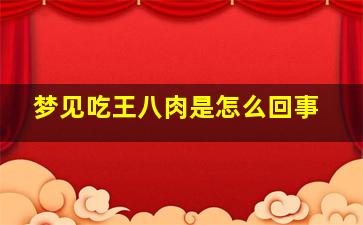 梦见吃王八肉是怎么回事